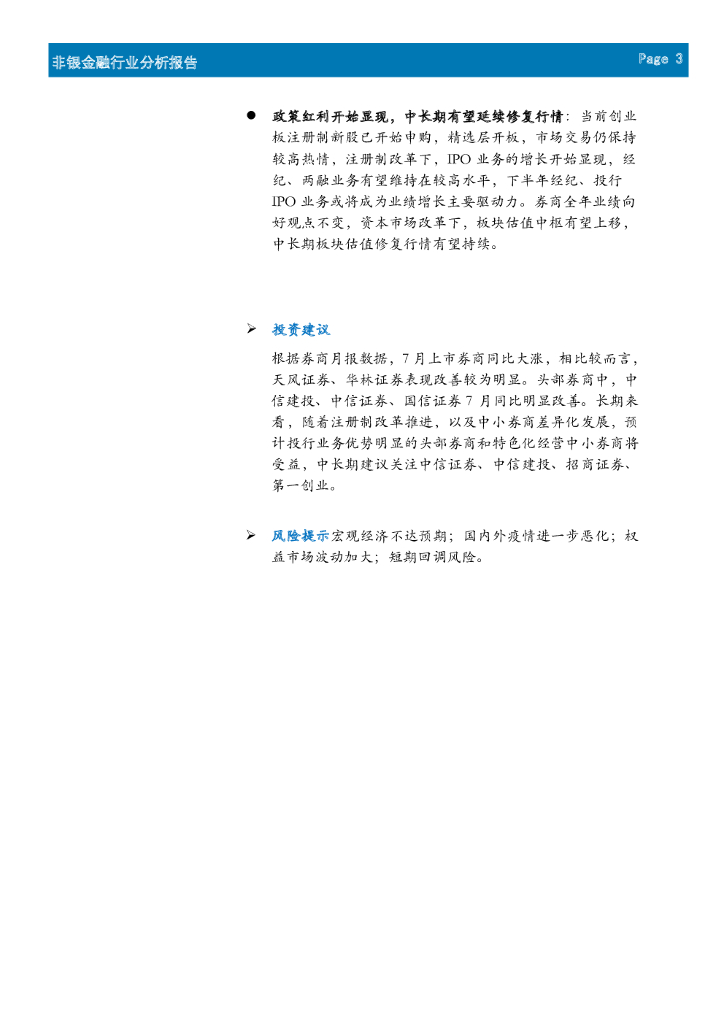 非银金融行业分析报告

Page 3

• 政策红利开始显现，中长期有望延续修复行情：当前创业板注册制新股已开始申购，精选层开板，市场交易仍保持较高热情，注册制改革下，IPO业务的增长开始显现，经纪、两融业务有望维持在较高水平，下半年经纪、投行IPO业务或将成为业绩增长主要驱动力。券商全年业绩向好观点不变，资本市场改革下，板块估值中枢有望上移，中长期板块估值修复行情有望持续。

➢ 投资建议

根据券商月报数据，7月上市券商同比大涨，相比较而言，天风证券、华林证券表现改善较为明显。头部券商中，中信建投、中信证券、国信证券7月同比明显改善。长期来看，随着注册制改革推进，以及中小券商差异化发展，预计投行业务优势明显的头部券商和特色化经营中小券商将受益，中长期建议关注中信证券、中信建投、招商证券、第一创业。

➢ 风险提示宏观经济不达预期；国内外疫情进一步恶化；权益市场波动加大；短期回调风险。